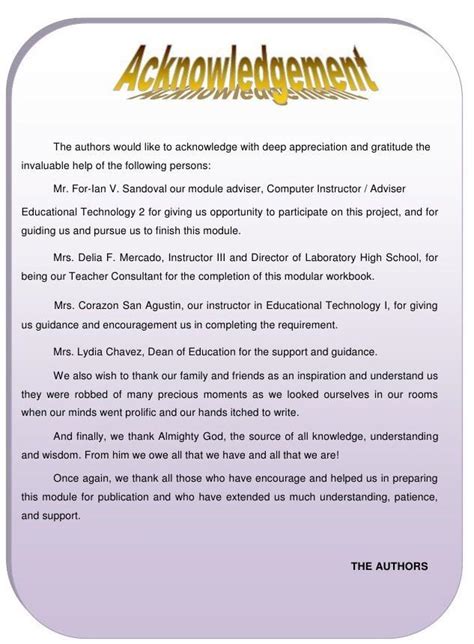 Acknowledgement

The authors would like to acknowledge with deep appreciation and gratitude the invaluable help of the following persons:

Mr. For-Ian V. Sandoval our module adviser, Computer Instructor / Adviser Educational Technology 2 for giving us opportunity to participate on this project, and for guiding us and pursue us to finish this module.

Mrs. Delia F. Mercado, Instructor III and Director of Laboratory High School, for being our Teacher Consultant for the completion of this modular workbook.

Mrs. Corazon San Agustin, our instructor in Educational Technology I, for giving us guidance and encouragement us in completing the requirement.

Mrs. Lydia Chavez, Dean of Education for the support and guidance.

We also wish to thank our family and friends as an inspiration and understand us they were robbed of many precious moments as we looked ourselves in our rooms when our minds went prolific and our hands itched to write.

And finally, we thank Almighty God, the source of all knowledge, understanding and wisdom. From him we owe all that we have and all that we are!

Once again, we thank all those who have encourage and helped us in preparing this module for publication and who have extended us much understanding, patience, and support.

THE AUTHORS